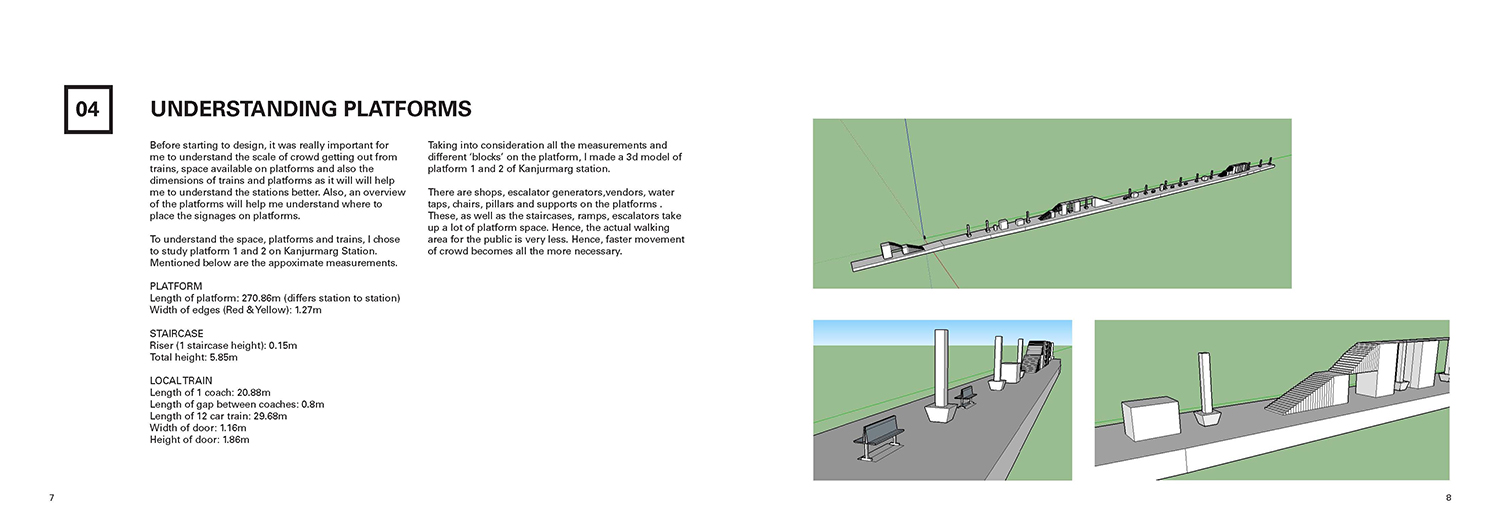 04

UNDERSTANDING PLATFORMS

Before starting to design, it was really important for me to understand the scale of crowd getting out from trains, space available on platforms and also the dimensions of trains and platforms as it will will help me to understand the stations better. Also, an overview of the platforms will help me understand where to place the signages on platforms.

To understand the space, platforms and trains, I chose to study platform 1 and 2 on Kanjurmarg Station. Mentioned below are the appoximate measurements.

PLATFORM
Length of platform: 270.86m (differs station to station)
Width of edges (Red & Yellow): 1.27m

STAIRCASE
Riser (1 staircase height): 0.15m
Total height: 5.85m

LOCAL TRAIN
Length of 1 coach: 20.88m
Length of gap between coaches: 0.8m
Length of 12 car train: 29.68m
Width of door: 1.16m
Height of door: 1.86m

Taking into consideration all the measurements and different 'blocks' on the platform, I made a 3d model of platform 1 and 2 of Kanjurmarg station.

There are shops, escalator generators,vendors, water taps, chairs, pillars and supports on the platforms . These, as well as the staircases, ramps, escalators take up a lot of platform space. Hence, the actual walking area for the public is very less. Hence, faster movement of crowd becomes all the more necessary.

7

8